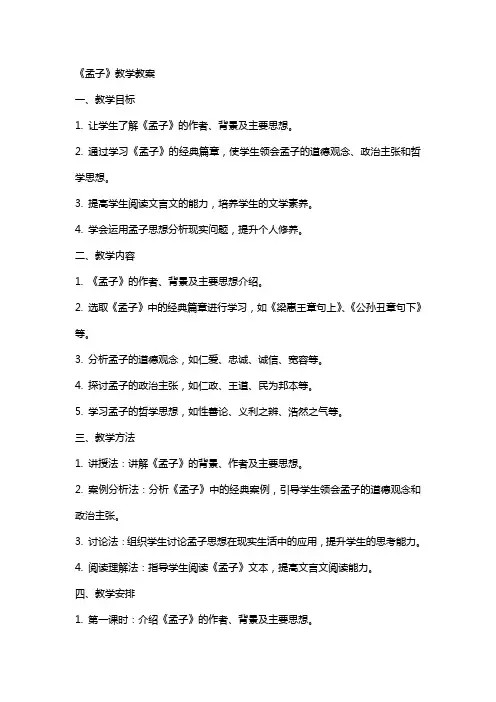 《孟子》教学教案

一、教学目标

1. 让学生了解《孟子》的作者、背景及主要思想。

2. 通过学习《孟子》的经典篇章，使学生领会孟子的道德观念、政治主张和哲学思想。

3. 提高学生阅读文言文的能力，培养学生的文学素养。

4. 学会运用孟子思想分析现实问题，提升个人修养。

二、教学内容

1. 《孟子》的作者、背景及主要思想介绍。

2. 选取《孟子》中的经典篇章进行学习，如《梁惠王章句上》、《公孙丑章句下》等。

3. 分析孟子的道德观念，如仁爱、忠诚、诚信、宽容等。

4. 探讨孟子的政治主张，如仁政、王道、民为邦本等。

5. 学习孟子的哲学思想，如性善论、义利之辨、浩然之气等。

三、教学方法

1. 讲授法：讲解《孟子》的背景、作者及主要思想。

2. 案例分析法：分析《孟子》中的经典案例，引导学生领会孟子的道德观念和政治主张。

3. 讨论法：组织学生讨论孟子思想在现实生活中的应用，提升学生的思考能力。

4. 阅读理解法：指导学生阅读《孟子》文本，提高文言文阅读能力。

四、教学安排

1. 第一课时：介绍《孟子》的作者、背景及主要思想。